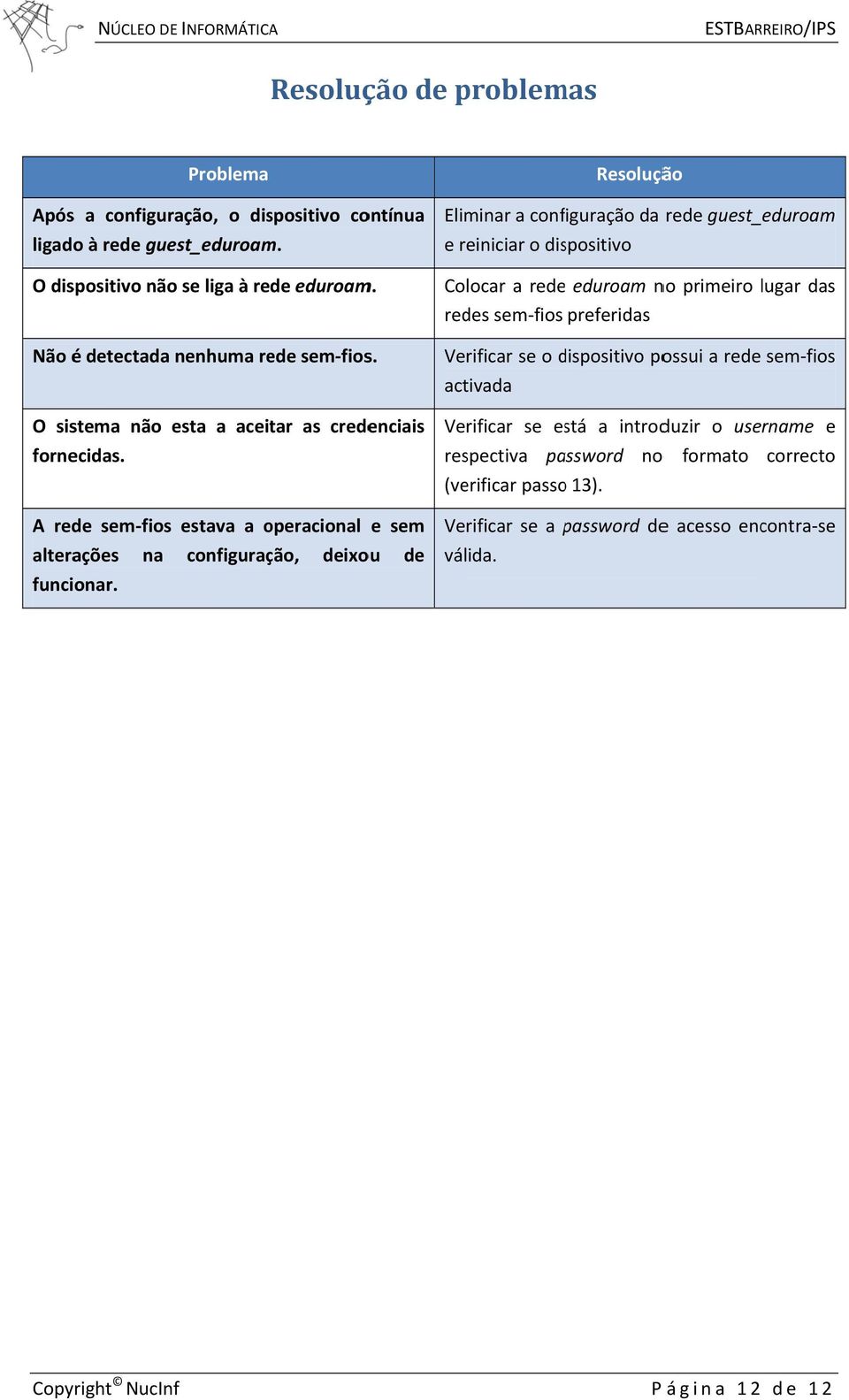 NÚCLEO DE INFORMÁTICA ESTBARREIRO/IPS

Resolução de problemas

| Problema | Resolução |
|---|---|
| Após a configuração, o dispositivo contínua ligado à rede guest_eduroam. | Eliminar a configuração da rede guest_eduroam e reiniciar o dispositivo |
| O dispositivo não se liga à rede eduroam. | Colocar a rede eduroam no primeiro lugar das redes sem-fios preferidas |
| Não é detectada nenhuma rede sem-fios. | Verificar se o dispositivo possui a rede sem-fios activada |
| O sistema não esta a aceitar as credenciais fornecidas. | Verificar se está a introduzir o username e respectiva password no formato correcto (verificar passo 13). |
| A rede sem-fios estava a operacional e sem alterações na configuração, deixou de funcionar. | Verificar se a password de acesso encontra-se válida. |

Copyright© NucInf Página 12 de 12